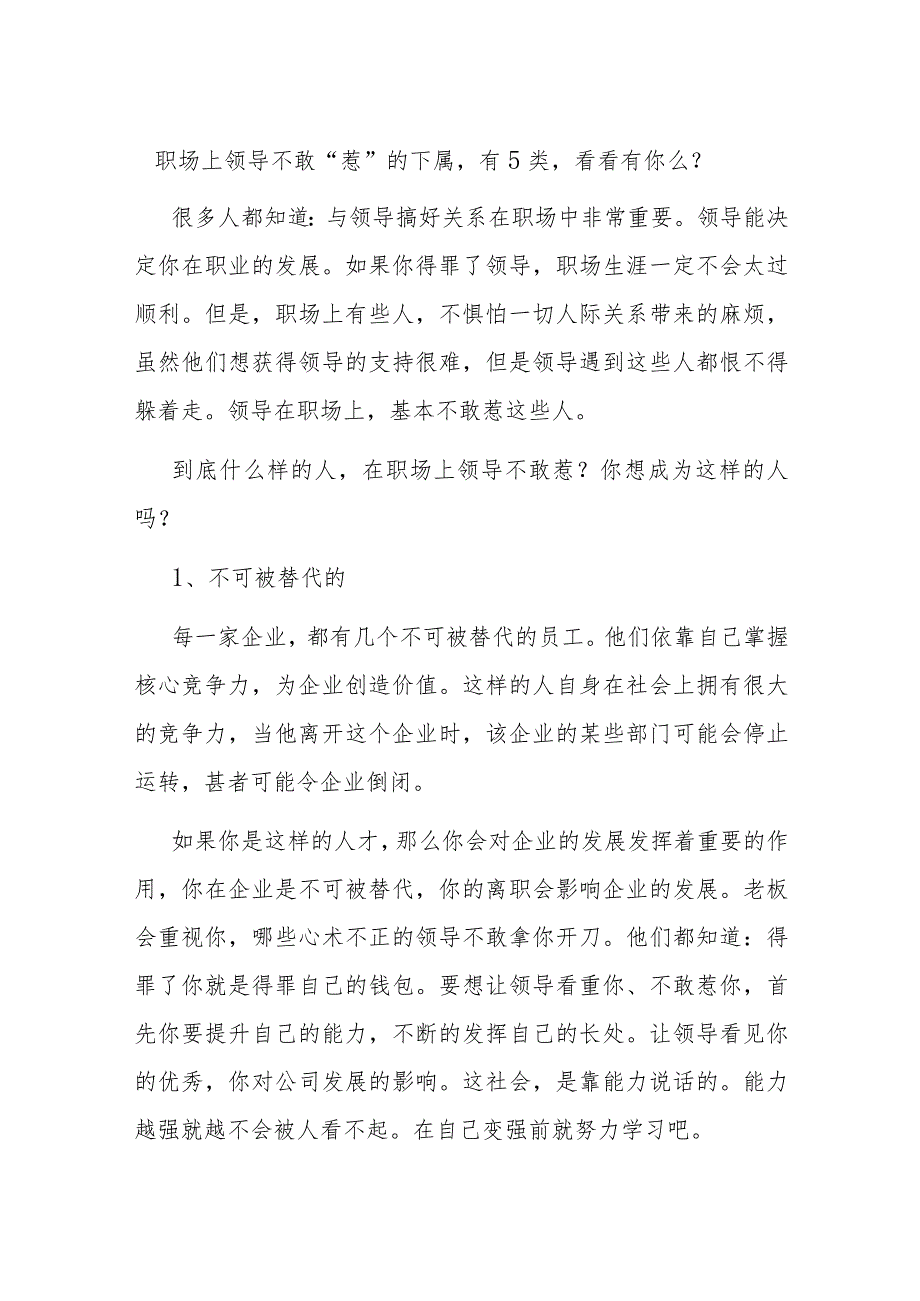 职场上领导不敢“惹”的下属，有5类，看看有你么？

很多人都知道：与领导搞好关系在职场中非常重要。领导能决定你在职业的发展。如果你得罪了领导，职场生涯一定不会太过顺利。但是，职场上有些人，不惧怕一切人际关系带来的麻烦，虽然他们想获得领导的支持很难，但是领导遇到这些人都恨不得躲着走。领导在职场上，基本不敢惹这些人。

到底什么样的人，在职场上领导不敢惹？你想成为这样的人吗？

1、不可被替代的

每一家企业，都有几个不可被替代的员工。他们依靠自己掌握核心竞争力，为企业创造价值。这样的人自身在社会上拥有很大的竞争力，当他离开这个企业时，该企业的某些部门可能会停止运转，甚者可能令企业倒闭。

如果你是这样的人才，那么你会对企业的发展发挥着重要的作用，你在企业是不可被替代，你的离职会影响企业的发展。老板会重视你，哪些心术不正的领导不敢拿你开刀。他们都知道：得罪了你就是得罪自己的钱包。要想让领导看重你、不敢惹你，首先你要提升自己的能力，不断的发挥自己的长处。让领导看见你的优秀，你对公司发展的影响。这社会，是靠能力说话的。能力越强就越不会被人看不起。在自己变强前就努力学习吧。